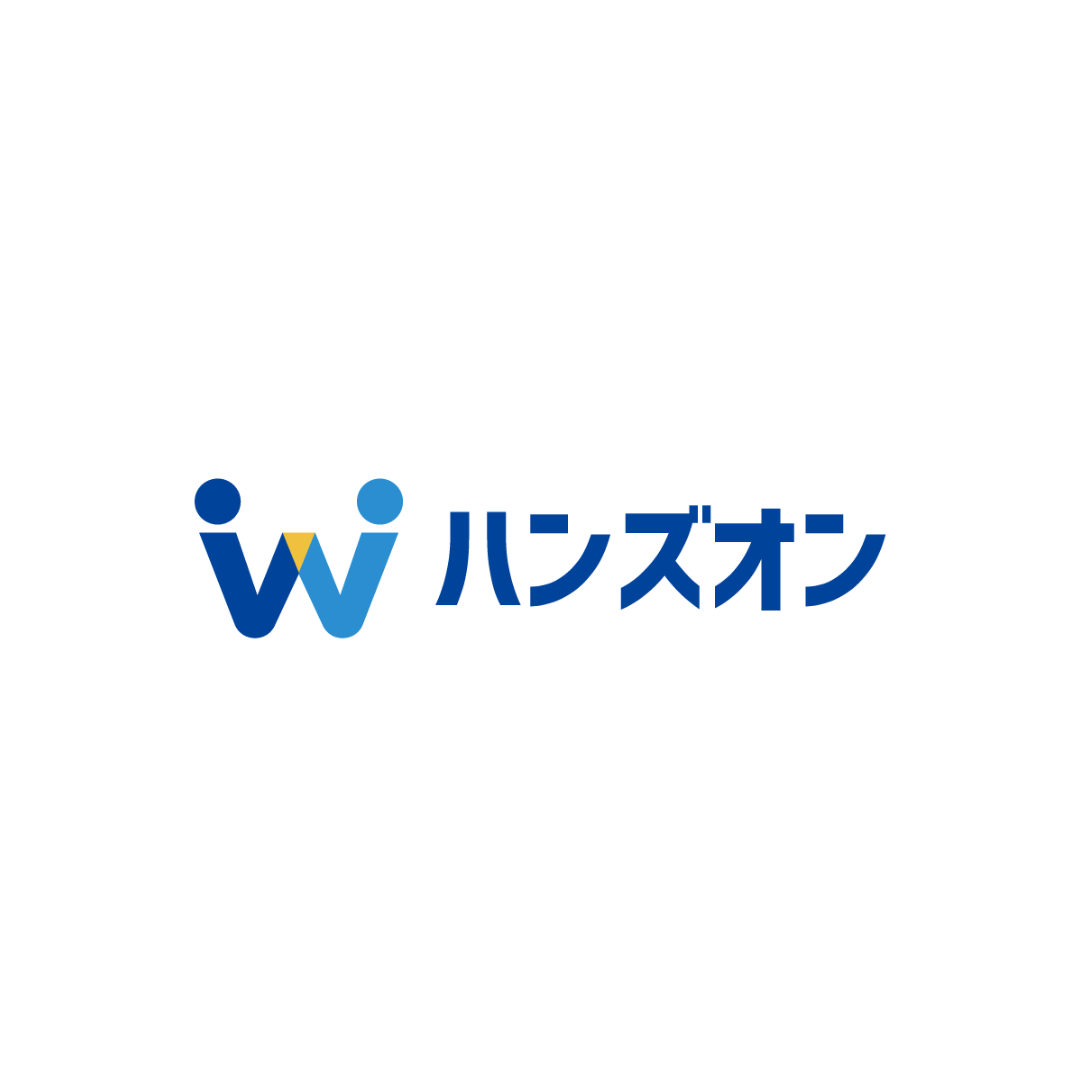 ハンズオン